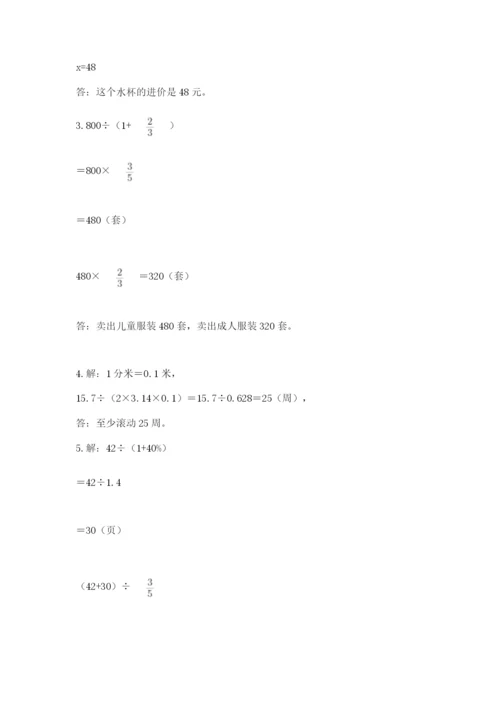 x=48

答：这个水杯的进价是 48 元。

3. 800÷（1+ $\frac{2}{3}$ ）

＝800× $\frac{3}{5}$

＝480（套）

480× $\frac{2}{3}$ ＝320（套）

答：卖出儿童服装 480 套，卖出成人服装 320 套。

4. 解：1 分米＝0.1 米，

15.7÷（2×3.14×0.1）＝15.7÷0.628＝25（周），

答：至少滚动 25 周。

5. 解：42÷（1+40%）

＝42÷1.4

＝30（页）

（42+30）÷ $\frac{3}{5}$